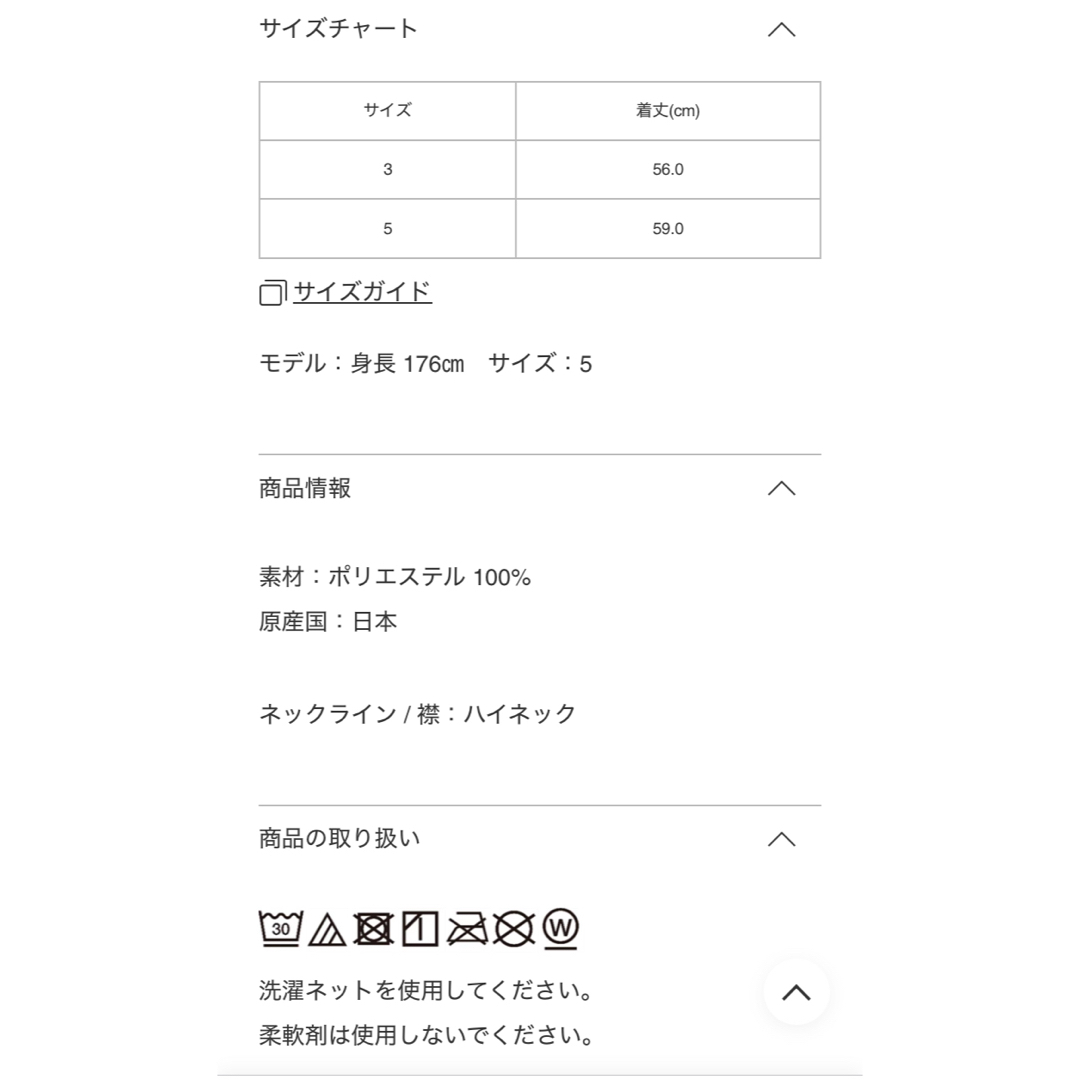 サイズチャート

| サイズ | 着丈(cm) |
|---|---|
| 3 | 56.0 |
| 5 | 59.0 |

サイズガイド

モデル：身長 176㎝　サイズ：5

商品情報

素材：ポリエステル 100%
原産国：日本

ネックライン / 襟：ハイネック

商品の取り扱い

30

W

洗濯ネットを使用してください。
柔軟剤は使用しないでください。